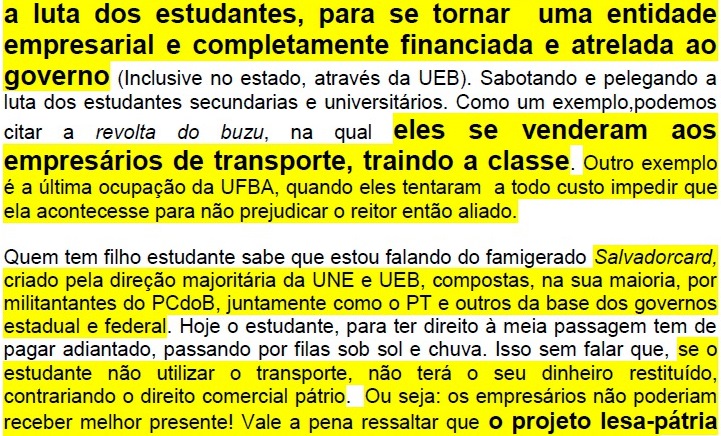 a luta dos estudantes, para se tornar uma entidade empresarial e completamente financiada e atrelada ao governo (Inclusive no estado, através da UEB). Sabotando e pelegando a luta dos estudantes secundarias e universitários. Como um exemplo,podemos citar a revolta do buzu, na qual eles se venderam aos empresários de transporte, traindo a classe. Outro exemplo é a última ocupação da UFBA, quando eles tentaram a todo custo impedir que ela acontecesse para não prejudicar o reitor então aliado.

Quem tem filho estudante sabe que estou falando do famigerado Salvadorcard, criado pela direção majoritária da UNE e UEB, compostas, na sua maioria, por militantantes do PCdoB, juntamente como o PT e outros da base dos governos estadual e federal. Hoje o estudante, para ter direito à meia passagem tem de pagar adiantado, passando por filas sob sol e chuva. Isso sem falar que, se o estudante não utilizar o transporte, não terá o seu dinheiro restituído, contrariando o direito comercial pátrio. Ou seja: os empresários não poderiam receber melhor presente! Vale a pena ressaltar que o projeto lesa-pátria